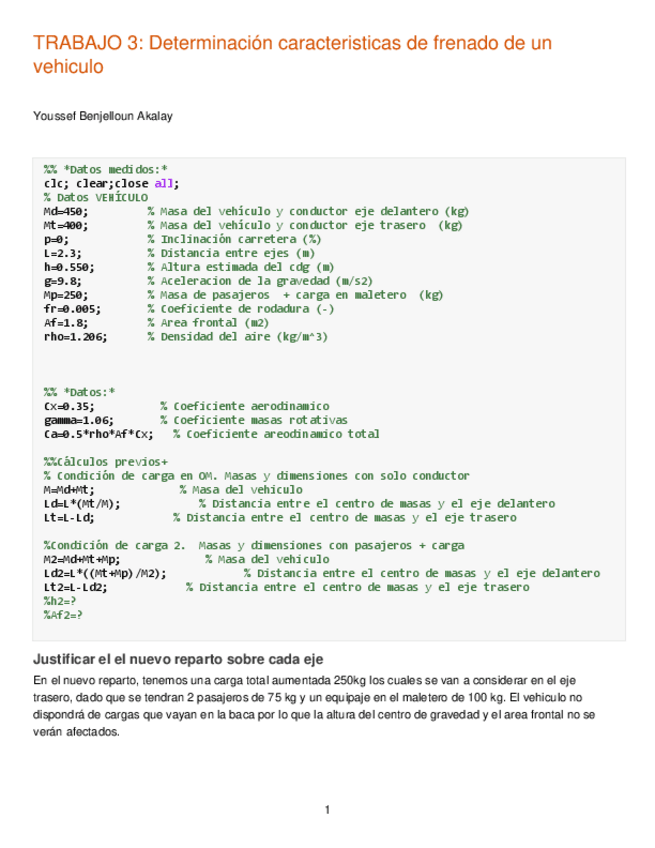 TRABAJO 3: Determinación caracteristicas de frenado de un vehiculo

Youssef Benjelloun Akalay

%% *Datos medidos:*
clc; clear;close all;
% Datos VEHÍCULO
Md=450;          % Masa del vehículo y conductor eje delantero (kg)
Mt=400;          % Masa del vehículo y conductor eje trasero  (kg)
p=0;             % Inclinación carretera (%)
L=2.3;           % Distancia entre ejes (m)
h=0.550;         % Altura estimada del cdg (m)
g=9.8;           % Aceleracion de la gravedad (m/s2)
Mp=250;          % Masa de pasajeros  + carga en maletero  (kg)
fr=0.005;        % Coeficiente de rodadura (-)
Af=1.8;          % Area frontal (m2)
rho=1.206;       % Densidad del aire (kg/m^3)

%% *Datos:*
Cx=0.35;           % Coeficiente aerodinamico
gamma=1.06;        % Coeficiente masas rotativas
Ca=0.5*rho*Af*Cx;   % Coeficiente areodinamico total

%%Cálculos previos+
% Condición de carga en OM. Masas y dimensiones con solo conductor
M=Md+Mt;              % Masa del vehiculo
Ld=L*(Mt/M);              % Distancia entre el centro de masas y el eje delantero
Lt=L-Ld;              % Distancia entre el centro de masas y el eje trasero

%Condición de carga 2.  Masas y dimensiones con pasajeros + carga
M2=Md+Mt+Mp;              % Masa del vehiculo
Ld2=L*((Mt+Mp)/M2);              % Distancia entre el centro de masas y el eje delantero
Lt2=L-Ld2;              % Distancia entre el centro de masas y el eje trasero
%h2=?
%Af2=?

Justificar el el nuevo reparto sobre cada eje

En el nuevo reparto, tenemos una carga total aumentada 250kg los cuales se van a considerar en el eje trasero, dado que se tendran 2 pasajeros de 75 kg y un equipaje en el maletero de 100 kg. El vehiculo no dispondrá de cargas que vayan en la baca por lo que la altura del centro de gravedad y el area frontal no se verán afectados.

1